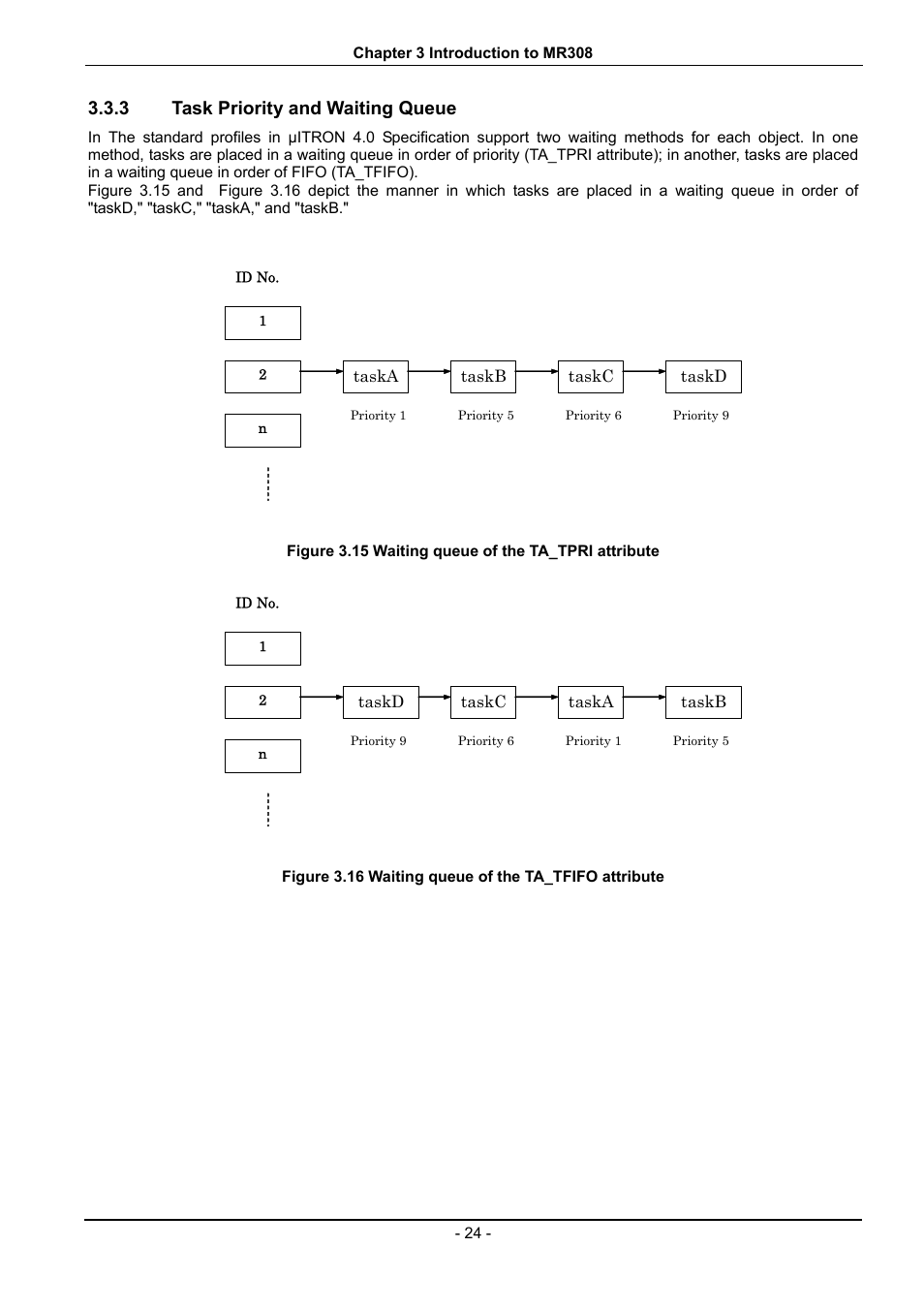 Chapter 3 Introduction to MR308

3.3.3 Task Priority and Waiting Queue

In The standard profiles in µITRON 4.0 Specification support two waiting methods for each object. In one method, tasks are placed in a waiting queue in order of priority (TA_TPRI attribute); in another, tasks are placed in a waiting queue in order of FIFO (TA_TFIFO).
Figure 3.15 and Figure 3.16 depict the manner in which tasks are placed in a waiting queue in order of "taskD," "taskC," "taskA," and "taskB."

ID No.

1

2

n

taskA taskB taskC taskD

Priority 1 Priority 5 Priority 6 Priority 9

Figure 3.15 Waiting queue of the TA_TPRI attribute

ID No.

1

2

n

taskD taskC taskA taskB

Priority 9 Priority 6 Priority 1 Priority 5

Figure 3.16 Waiting queue of the TA_TFIFO attribute

- 24 -